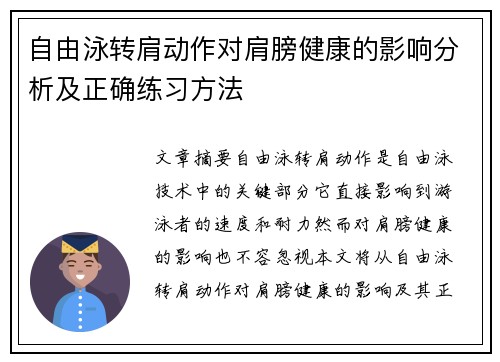 自由泳转肩动作对肩膀健康的影响分析及正确练习方法

文章摘要自由泳转肩动作是自由泳技术中的关键部分它直接影响到游泳者的速度和耐力然而对肩膀健康的影响也不容忽视本文将从自由泳转肩动作对肩膀健康的影响及其正